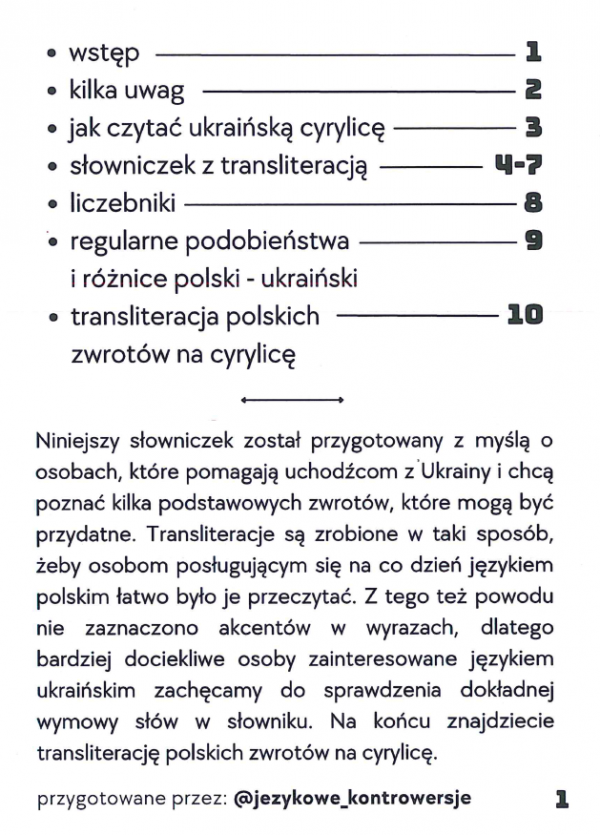 • wstęp 1
• kilka uwag 2
• jak czytać ukraińską cyrylicę 3
• słowniczek z transliteracją 4-7
• liczebniki 8
• regularne podobieństwa i różnice polski - ukraiński 9
• transliteracja polskich zwrotów na cyrylicę 10

Niniejszy słowniczek został przygotowany z myślą o osobach, które pomagają uchodźcom z Ukrainy i chcą poznać kilka podstawowych zwrotów, które mogą być przydatne. Transliteracje są zrobione w taki sposób, żeby osobom posługującym się na co dzień językiem polskim łatwo było je przeczytać. Z tego też powodu nie zaznaczono akcentów w wyrazach, dlatego bardziej dociekliwe osoby zainteresowane językiem ukraińskim zachęcamy do sprawdzenia dokładnej wymowy słów w słowniku. Na końcu znajdziecie transliterację polskich zwrotów na cyrylicę.

przygotowane przez: @jezykowe_kontrowersje

1